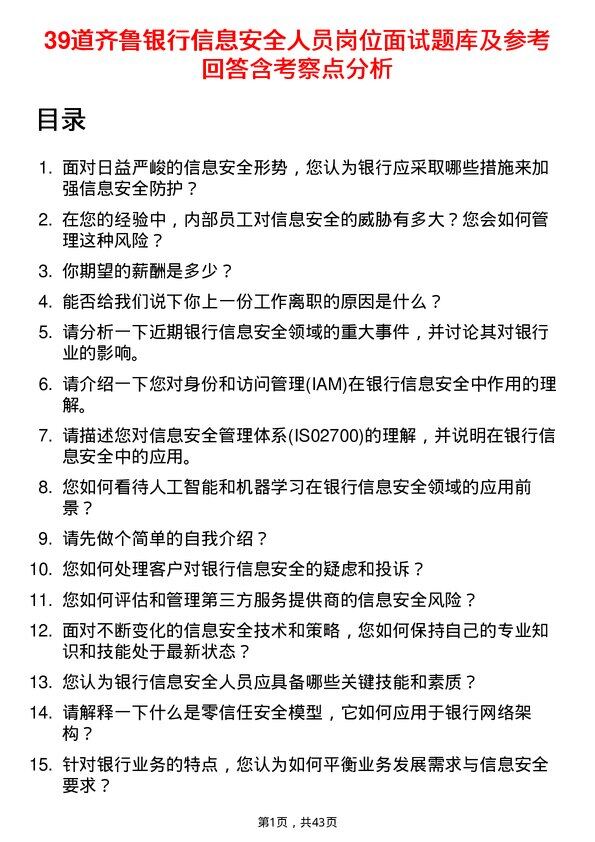 39道齐鲁银行信息安全人员岗位面试题库及参考回答含考察点分析

目录

1. 面对日益严峻的信息安全形势，您认为银行应采取哪些措施来加强信息安全防护？
2. 在您的经验中，内部员工对信息安全的威胁有多大？您会如何管理这种风险？
3. 你期望的薪酬是多少？
4. 能否给我们说下你上一份工作离职的原因是什么？
5. 请分析一下近期银行信息安全领域的重大事件，并讨论其对银行业的影响。
6. 请介绍一下您对身份和访问管理(IAM)在银行信息安全中作用的理解。
7. 请描述您对信息安全管理体系(IS02700)的理解，并说明在银行信息安全中的应用。
8. 您如何看待人工智能和机器学习在银行信息安全领域的应用前景？
9. 请先做个简单的自我介绍？
10. 您如何处理客户对银行信息安全的疑虑和投诉？
11. 您如何评估和管理第三方服务提供商的信息安全风险？
12. 面对不断变化的信息安全技术和策略，您如何保持自己的专业知识和技能处于最新状态？
13. 您认为银行信息安全人员应具备哪些关键技能和素质？
14. 请解释一下什么是零信任安全模型，它如何应用于银行网络架构？
15. 针对银行业务的特点，您认为如何平衡业务发展需求与信息安全要求？

第1页，共43页